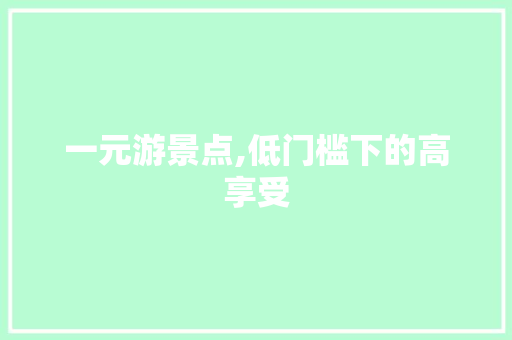 一元游景点,低门槛下的高享受